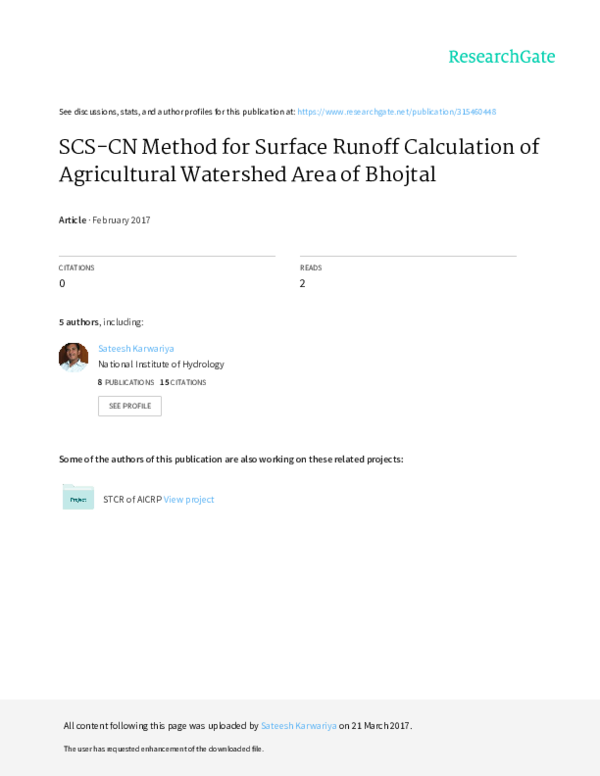 ResearchGate

See discussions, stats, and author profiles for this publication at: https://www.researchgate.net/publication/315460448

SCS-CN Method for Surface Runoff Calculation of Agricultural Watershed Area of Bhojtal

Article · February 2017

CITATIONS
0

READS
2

5 authors, including:

Sateesh Karwariya
National Institute of Hydrology
8 PUBLICATIONS 15 CITATIONS

SEE PROFILE

Some of the authors of this publication are also working on these related projects:

Project

STCR of AICRP View project

All content following this page was uploaded by Sateesh Karwariya on 21 March 2017.

The user has requested enhancement of the downloaded file.